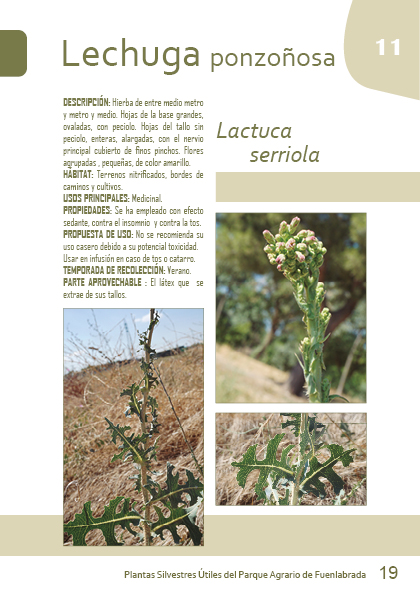 Lechuga ponzoñosa

11

DESCRIPCIÓN: Hierba de entre medio metro y metro y medio. Hojas de la base grandes, ovaladas, con peciolo. Hojas del tallo sin peciolo, enteras, alargadas, con el nervio principal cubierto de finos pinchos. Flores agrupadas , pequeñas, de color amarillo.
HÁBITAT: Terrenos nitrificados, bordes de caminos y cultivos.
USOS PRINCIPALES: Medicinal.
PROPIEDADES: Se ha empleado con efecto sedante, contra el insomnio y contra la tos.
PROPUESTA DE USO: No se recomienda su uso casero debido a su potencial toxicidad. Usar en infusión en caso de tos o catarro.
TEMPORADA DE RECOLECCIÓN: Verano.
PARTE APROVECHABLE : El látex que se extrae de sus tallos.

Lactuca serriola

Plantas Silvestres Útiles del Parque Agrario de Fuenlabrada 19